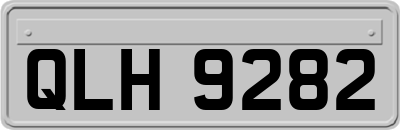 QLH 9282